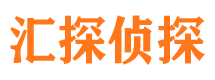 汇探侦探